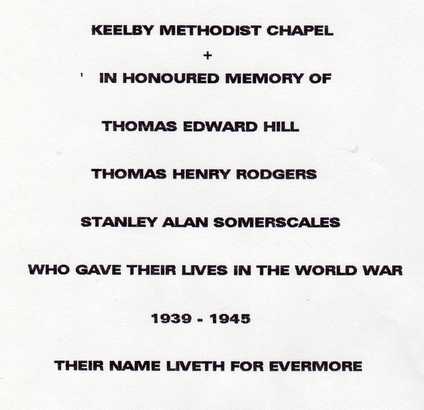 KEELBY METHODIST CHAPEL

+

IN HONOURED MEMORY OF

THOMAS EDWARD HILL

THOMAS HENRY RODGERS

STANLEY ALAN SOMERSCALES

WHO GAVE THEIR LIVES IN THE WORLD WAR

1939 - 1945

THEIR NAME LIVETH FOR EVERMORE